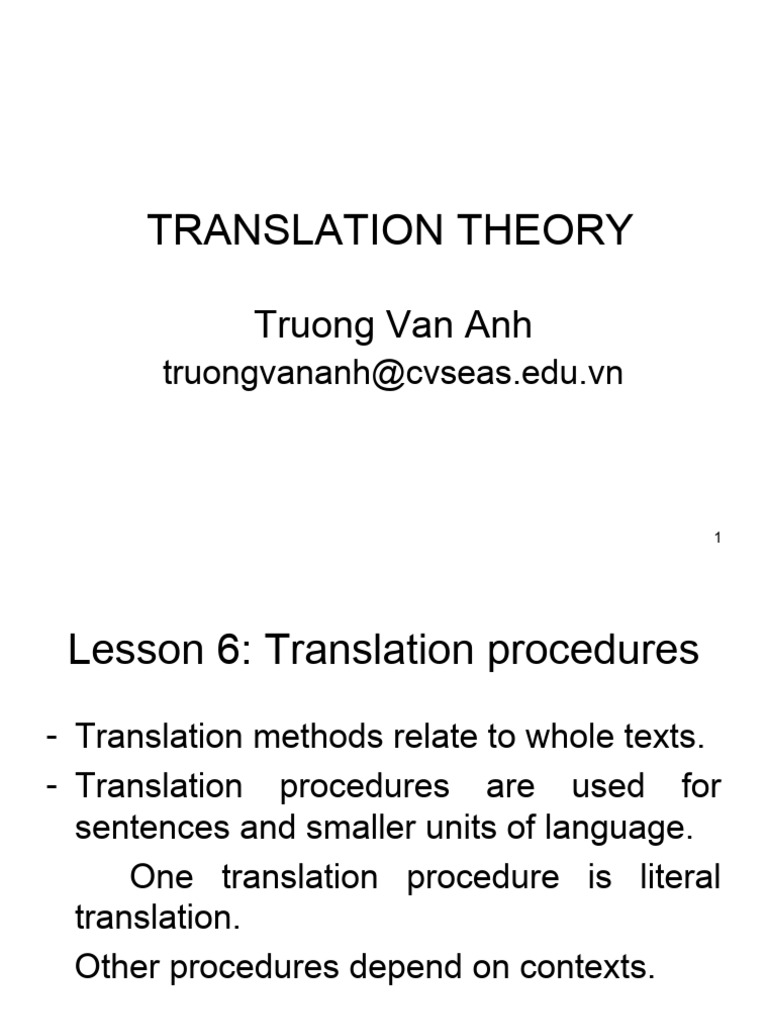 TRANSLATION THEORY

Truong Van Anh
truongvananh@cvseas.edu.vn

1

Lesson 6: Translation procedures

- Translation methods relate to whole texts.
- Translation procedures are used for sentences and smaller units of language.

One translation procedure is literal translation.

Other procedures depend on contexts.